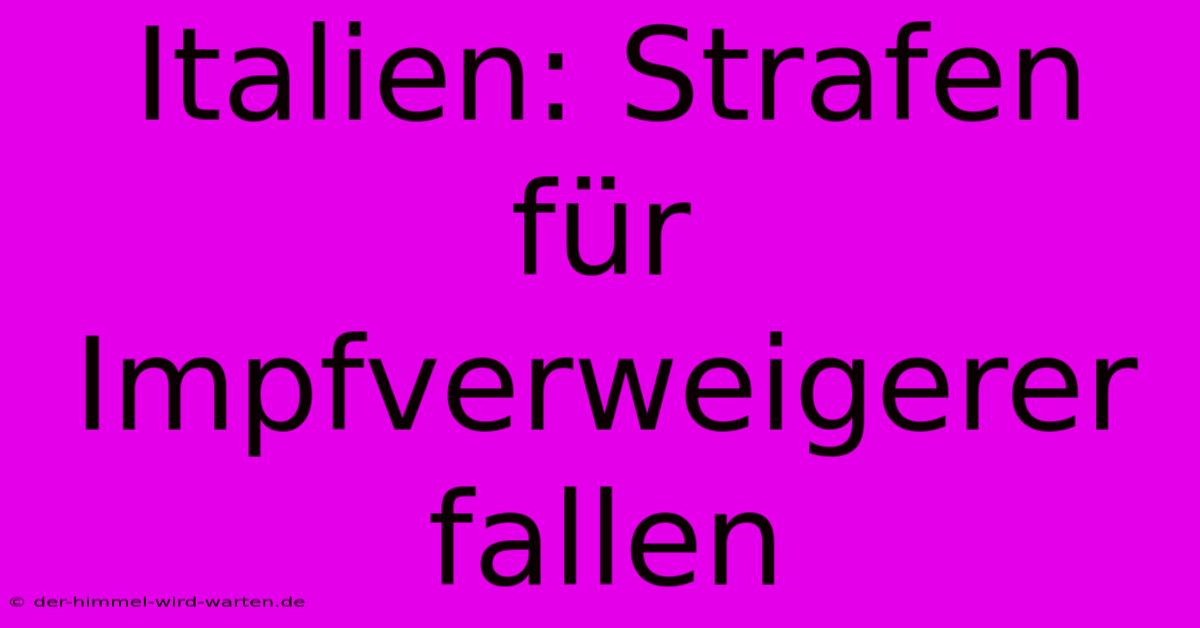 Italien: Strafen für Impfverweigerer fallen

© der-himmel-wird-warten.de